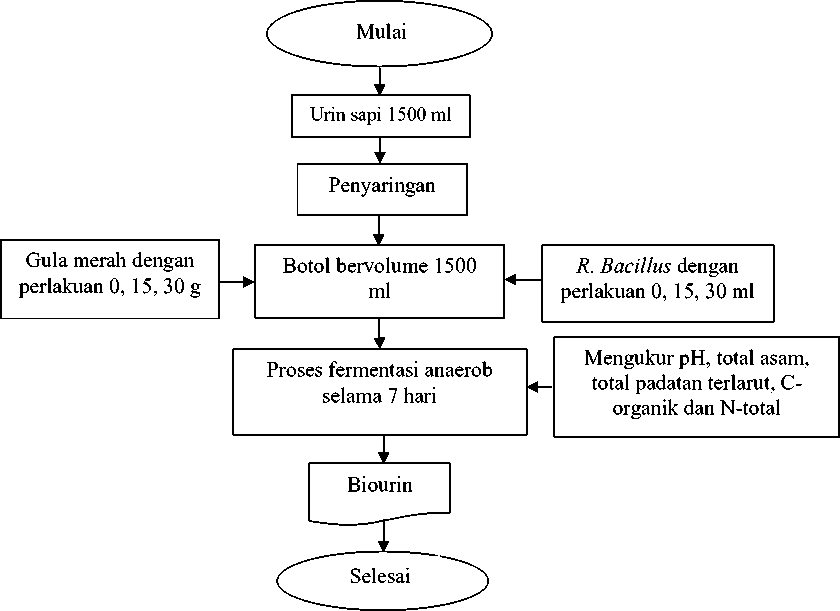 Mulai

Urin sapi 1500 ml

Penyaringan

Gula merah dengan perlakuan 0, 15, 30 g

Botol bervolume 1500 ml

R. Bacillus dengan perlakuan 0, 15, 30 ml

Proses fermentasi anaerob selama 7 hari

Mengukur pH, total asam, total padatan terlarut, C-organik dan N-total

Biourin

Selesai